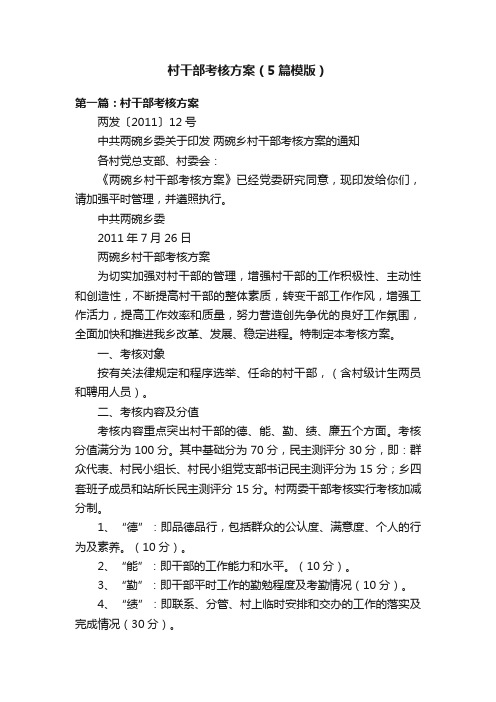 村干部考核方案（5篇模版）

第一篇：村干部考核方案

两发〔2011〕12号

中共两碗乡委关于印发 两碗乡村干部考核方案的通知

各村党总支部、村委会：

《两碗乡村干部考核方案》已经党委研究同意，现印发给你们，请加强平时管理，并遵照执行。

中共两碗乡委

2011年7月26日

两碗乡村干部考核方案

为切实加强对村干部的管理，增强村干部的工作积极性、主动性和创造性，不断提高村干部的整体素质，转变干部工作作风，增强工作活力，提高工作效率和质量，努力营造创先争优的良好工作氛围，全面加快和推进我乡改革、发展、稳定进程。特制定本考核方案。

一、考核对象

按有关法律规定和程序选举、任命的村干部，（含村级计生两员和聘用人员）。

二、考核内容及分值

考核内容重点突出村干部的德、能、勤、绩、廉五个方面。考核分值满分为100分。其中基础分为70分，民主测评分30分，即：群众代表、村民小组长、村民小组党支部书记民主测评分为15分；乡四套班子成员和站所长民主测评分15分。村两委干部考核实行考核加减分制。

1、“德”：即品德品行，包括群众的公认度、满意度、个人的行为及素养。（10分）。

2、“能”：即干部的工作能力和水平。（10分）。

3、“勤”：即干部平时工作的勤勉程度及考勤情况（10分）。

4、“绩”：即联系、分管、村上临时安排和交办的工作的落实及完成情况（30分）。